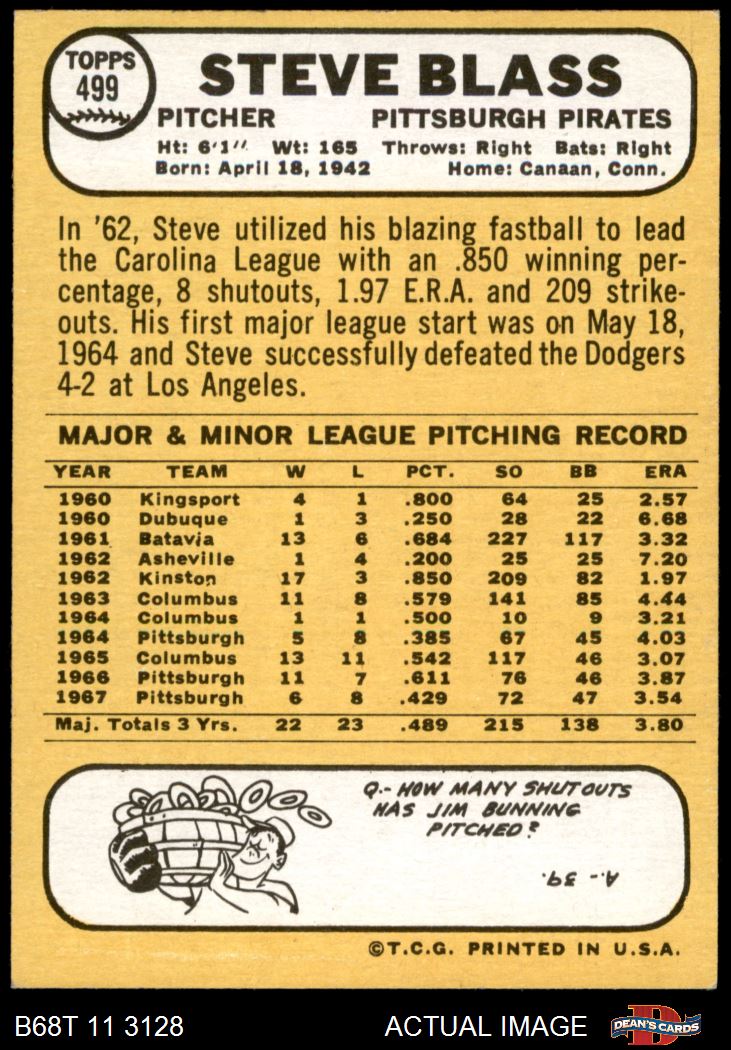 TOPPS 499

STEVE BLASS

PITCHER PITTSBURGH PIRATES

Ht: 6'1" Wt: 165 Throws: Right Bats: Right
Born: April 18, 1942 Home: Canaan, Conn.

In '62, Steve utilized his blazing fastball to lead the Carolina League with an .850 winning percentage, 8 shutouts, 1.97 E.R.A. and 209 strikeouts. His first major league start was on May 18, 1964 and Steve successfully defeated the Dodgers 4-2 at Los Angeles.

MAJOR & MINOR LEAGUE PITCHING RECORD

| YEAR | TEAM | W | L | PCT. | SO | BB | ERA |
|---|---|---|---|---|---|---|---|
| 1960 | Kingsport | 4 | 1 | .800 | 64 | 25 | 2.57 |
| 1960 | Dubuque | 1 | 3 | .250 | 28 | 22 | 6.68 |
| 1961 | Batavia | 13 | 6 | .684 | 227 | 117 | 3.32 |
| 1962 | Asheville | 1 | 4 | .200 | 25 | 25 | 7.20 |
| 1962 | Kinston | 17 | 3 | .850 | 209 | 82 | 1.97 |
| 1963 | Columbus | 11 | 8 | .579 | 141 | 85 | 4.44 |
| 1964 | Columbus | 1 | 1 | .500 | 10 | 9 | 3.21 |
| 1964 | Pittsburgh | 5 | 8 | .385 | 67 | 45 | 4.03 |
| 1965 | Columbus | 13 | 11 | .542 | 117 | 46 | 3.07 |
| 1966 | Pittsburgh | 11 | 7 | .611 | 76 | 46 | 3.87 |
| 1967 | Pittsburgh | 6 | 8 | .429 | 72 | 47 | 3.54 |
| Maj. Totals 3 Yrs. | | 22 | 23 | .489 | 215 | 138 | 3.80 |

Q.- HOW MANY SHUTOUTS HAS JIM BUNNING PITCHED?

A.- 39.

©T.C.G. PRINTED IN U.S.A.

B68T 11 3128 ACTUAL IMAGE DEAN'S CARDS